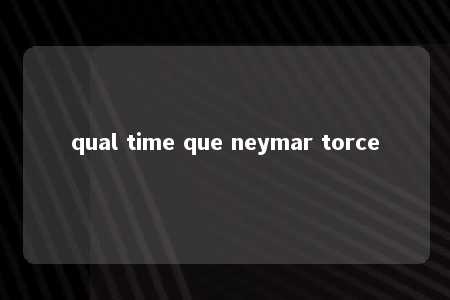 qual time que neymar torce